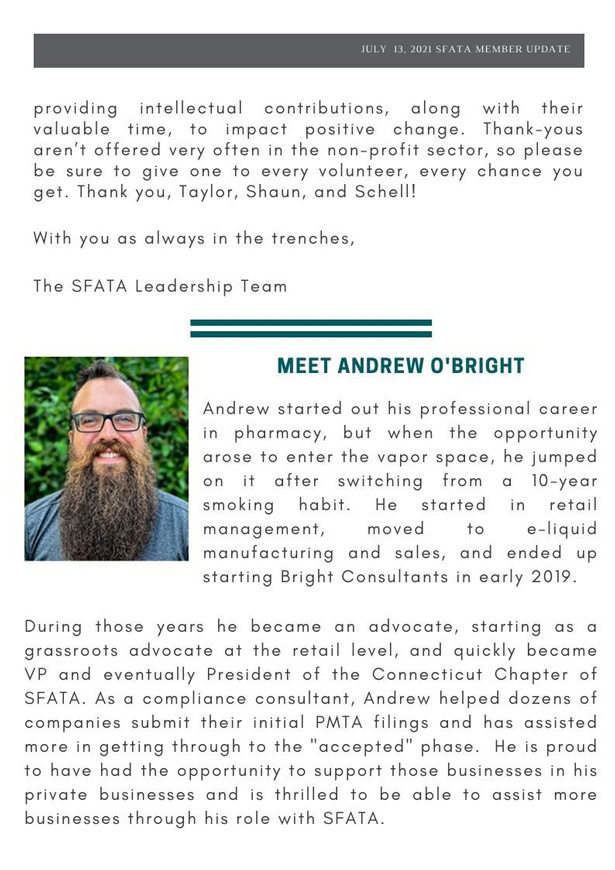 JULY 13, 2021 SFATA MEMBER UPDATE

providing intellectual contributions, along with their valuable time, to impact positive change. Thank-yous aren't offered very often in the non-profit sector, so please be sure to give one to every volunteer, every chance you get. Thank you, Taylor, Shaun, and Schell!

With you as always in the trenches,

The SFATA Leadership Team

MEET ANDREW O'BRIGHT

Andrew started out his professional career in pharmacy, but when the opportunity arose to enter the vapor space, he jumped on it after switching from a 10-year smoking habit. He started in retail management, moved to e-liquid manufacturing and sales, and ended up starting Bright Consultants in early 2019.

During those years he became an advocate, starting as a grassroots advocate at the retail level, and quickly became VP and eventually President of the Connecticut Chapter of SFATA. As a compliance consultant, Andrew helped dozens of companies submit their initial PMTA filings and has assisted more in getting through to the "accepted" phase. He is proud to have had the opportunity to support those businesses in his private businesses and is thrilled to be able to assist more businesses through his role with SFATA.